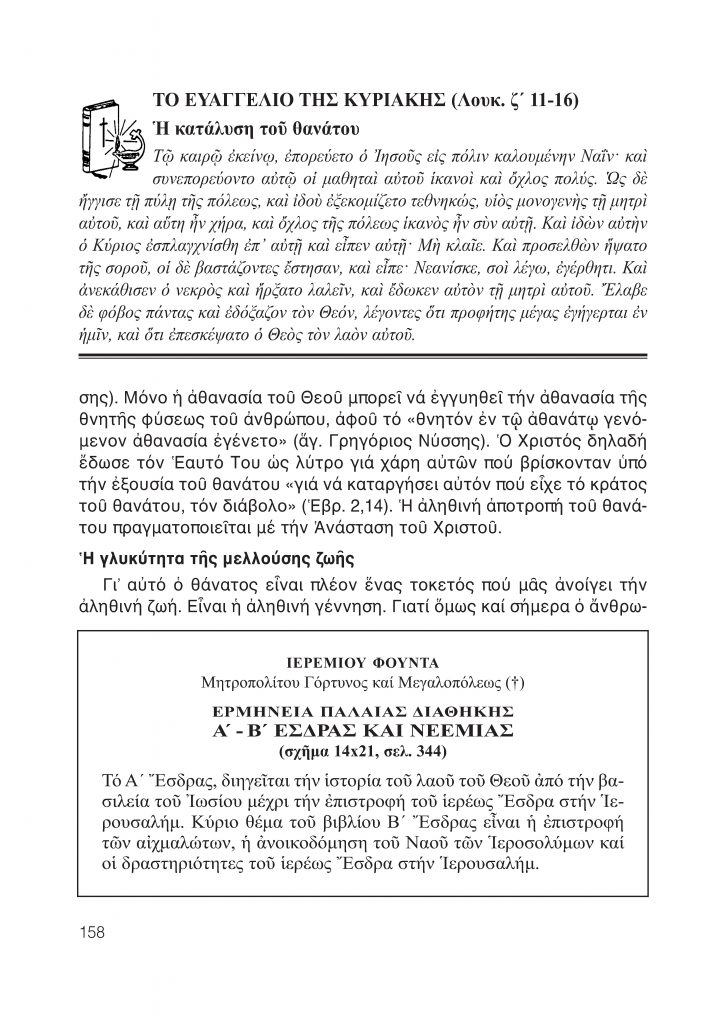 ΤΟ ΕΥΑΓΓΕΛΙΟ ΤΗΣ ΚΥΡΙΑΚΗΣ (Λουκ. ζ΄ 11-16)

Ἡ κατάλυση τοῦ θανάτου

Τῷ καιρῷ ἐκείνῳ, ἐπορεύετο ὁ Ἰησοῦς εἰς πόλιν καλουμένην Ναΐν· καὶ συνεπορεύοντο αὐτῷ οἱ μαθηταὶ αὐτοῦ ἱκανοὶ καὶ ὄχλος πολύς. Ὡς δὲ ἤγγισε τῇ πύλῃ τῆς πόλεως, καὶ ἰδοὺ ἐξεκομίζετο τεθνηκώς, υἱὸς μονογενὴς τῇ μητρὶ αὐτοῦ, καὶ αὕτη ἦν χήρα, καὶ ὄχλος τῆς πόλεως ἱκανὸς ἦν σὺν αὐτῇ. Καὶ ἰδὼν αὐτὴν ὁ Κύριος ἐσπλαγχνίσθη ἐπ᾿ αὐτῇ καὶ εἶπεν αὐτῇ· Μὴ κλαῖε. Καὶ προσελθὼν ἥψατο τῆς σοροῦ, οἱ δὲ βαστάζοντες ἔστησαν, καὶ εἶπε· Νεανίσκε, σοὶ λέγω, ἐγέρθητι. Καὶ ἀνεκάθισεν ὁ νεκρὸς καὶ ἤρξατο λαλεῖν, καὶ ἔδωκεν αὐτὸν τῇ μητρὶ αὐτοῦ. Ἔλαβε δὲ φόβος πάντας καὶ ἐδόξαζον τὸν Θεόν, λέγοντες ὅτι προφήτης μέγας ἐγήγερται ἐν ἡμῖν, καὶ ὅτι ἐπεσκέψατο ὁ Θεὸς τὸν λαὸν αὐτοῦ.

σης). Μόνο ἡ ἀθανασία τοῦ Θεοῦ μπορεῖ νά ἐγγυηθεῖ τήν ἀθανασία τῆς θνητῆς φύσεως τοῦ ἀνθρώπου, ἀφοῦ τό «θνητόν ἐν τῷ ἀθανάτῳ γενόμενον ἀθανασία ἐγένετο» (ἅγ. Γρηγόριος Νύσσης). Ὁ Χριστός δηλαδή ἔδωσε τόν Ἑαυτό Του ὡς λύτρο γιά χάρη αὐτῶν πού βρίσκονταν ὑπό τήν ἐξουσία τοῦ θανάτου «γιά νά καταργήσει αὐτόν πού εἶχε τό κράτος τοῦ θανάτου, τόν διάβολο» (Ἑβρ. 2,14). Ἡ ἀληθινή ἀποτροπή τοῦ θανάτου πραγματοποιεῖται μέ τήν Ἀνάσταση τοῦ Χριστοῦ.

Ἡ γλυκύτητα τῆς μελλούσης ζωῆς

Γι᾿ αὐτό ὁ θάνατος εἶναι πλέον ἕνας τοκετός πού μᾶς ἀνοίγει τήν ἀληθινή ζωή. Εἶναι ἡ ἀληθινή γέννηση. Γιατί ὅμως καί σήμερα ὁ ἄνθρω-

ΙΕΡΕΜΙΟΥ ΦΟΥΝΤΑ
Μητροπολίτου Γόρτυνος καί Μεγαλοπόλεως (†)

ΕΡΜΗΝΕΙΑ ΠΑΛΑΙΑΣ ΔΙΑΘΗΚΗΣ
Α΄ - Β΄ ΕΣΔΡΑΣ ΚΑΙ ΝΕΕΜΙΑΣ
(σχῆμα 14x21, σελ. 344)

Τό Α΄ Ἔσδρας, διηγεῖται τήν ἱστορία τοῦ λαοῦ τοῦ Θεοῦ ἀπό τήν βασιλεία τοῦ Ἰωσίου μέχρι τήν ἐπιστροφή τοῦ ἱερέως Ἔσδρα στήν Ἱερουσαλήμ. Κύριο θέμα τοῦ βιβλίου Β΄ Ἔσδρας εἶναι ἡ ἐπιστροφή τῶν αἰχμαλώτων, ἡ ἀνοικοδόμηση τοῦ Ναοῦ τῶν Ἱεροσολύμων καί οἱ δραστηριότητες τοῦ ἱερέως Ἔσδρα στήν Ἱερουσαλήμ.

158